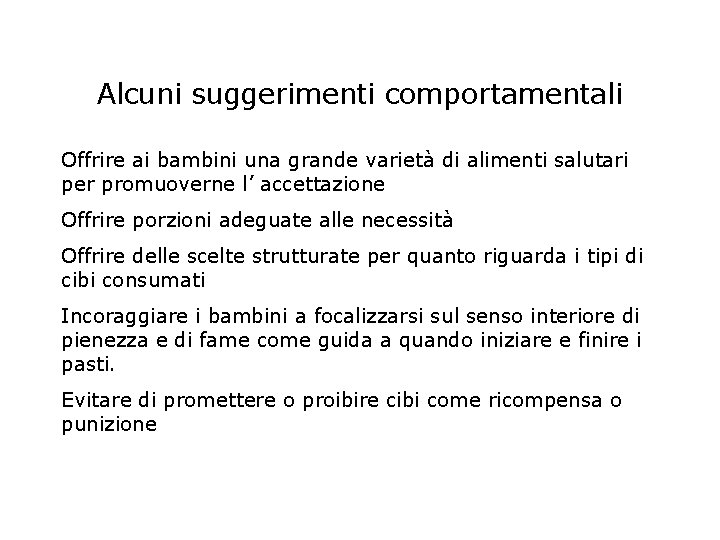 Alcuni suggerimenti comportamentali

Offrire ai bambini una grande varietà di alimenti salutari per promuoverne l’ accettazione

Offrire porzioni adeguate alle necessità

Offrire delle scelte strutturate per quanto riguarda i tipi di cibi consumati

Incoraggiare i bambini a focalizzarsi sul senso interiore di pienezza e di fame come guida a quando iniziare e finire i pasti.

Evitare di promettere o proibire cibi come ricompensa o punizione